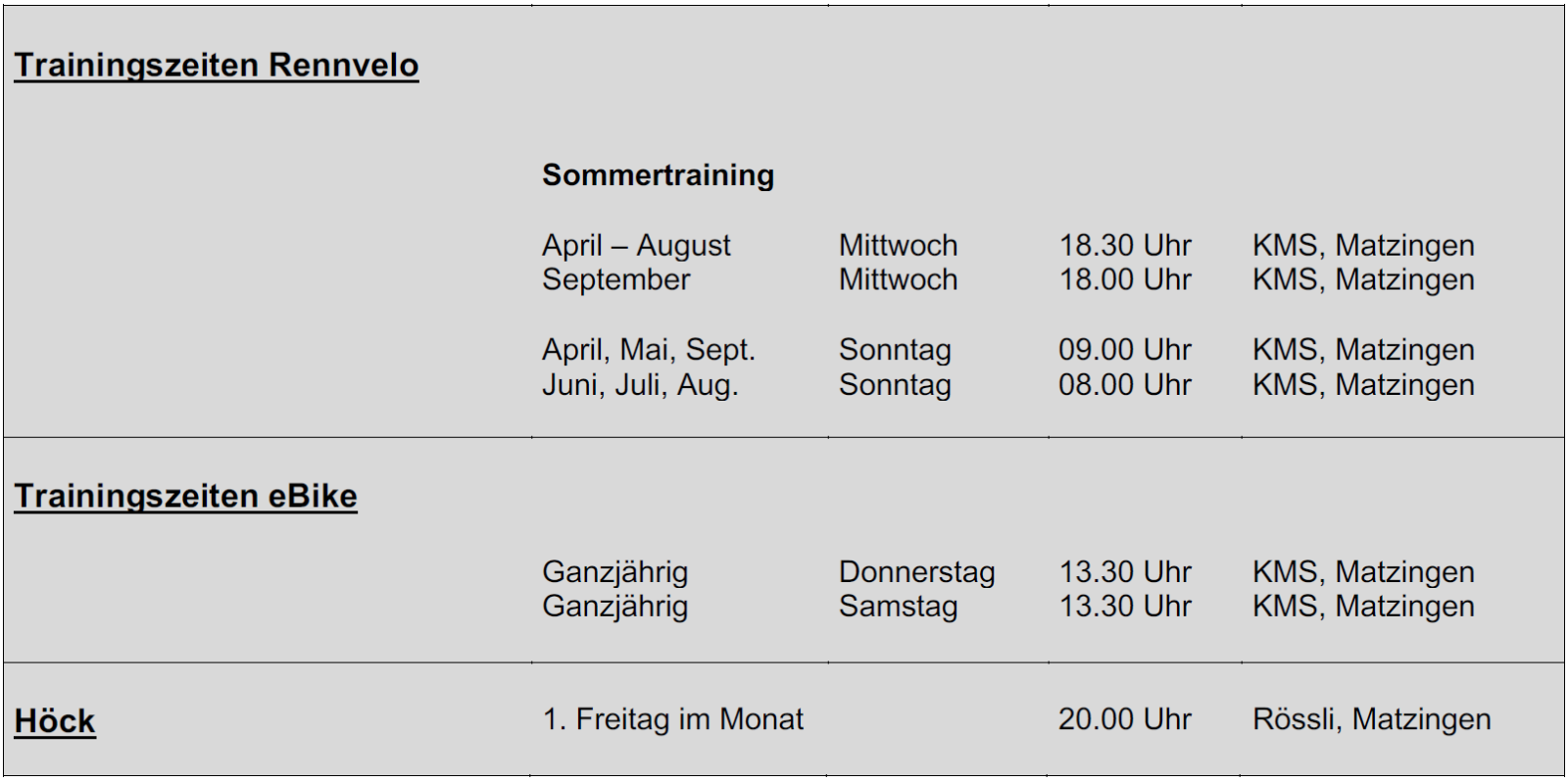 Trainingszeiten Rennvelo

Sommertraining

April – August Mittwoch 18.30 Uhr KMS, Matzingen
September Mittwoch 18.00 Uhr KMS, Matzingen

April, Mai, Sept. Sonntag 09.00 Uhr KMS, Matzingen
Juni, Juli, Aug. Sonntag 08.00 Uhr KMS, Matzingen

Trainingszeiten eBike

Ganzjährig Donnerstag 13.30 Uhr KMS, Matzingen
Ganzjährig Samstag 13.30 Uhr KMS, Matzingen

Höck

1. Freitag im Monat 20.00 Uhr Rössli, Matzingen